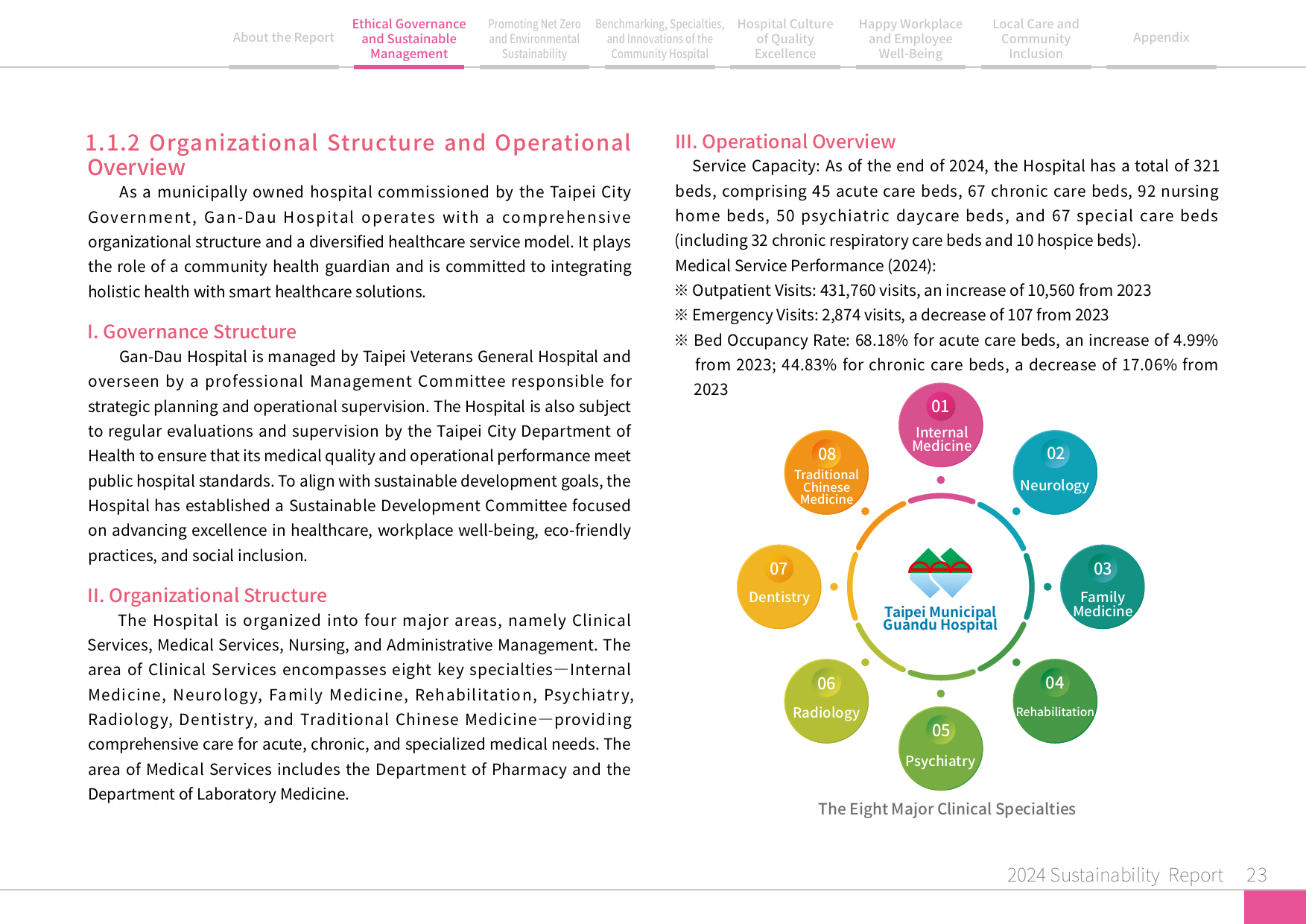 About the Report

Ethical Governance and Sustainable Management

Promoting Net Zero and Environmental Sustainability

Benchmarking, Specialties, and Innovations of the Community Hospital

Hospital Culture of Quality Excellence

Happy Workplace and Employee Well-Being

Local Care and Community Inclusion

Appendix

1.1.2 Organizational Structure and Operational Overview

As a municipally owned hospital commissioned by the Taipei City Government, Gan-Dau Hospital operates with a comprehensive organizational structure and a diversified healthcare service model. It plays the role of a community health guardian and is committed to integrating holistic health with smart healthcare solutions.

I. Governance Structure

Gan-Dau Hospital is managed by Taipei Veterans General Hospital and overseen by a professional Management Committee responsible for strategic planning and operational supervision. The Hospital is also subject to regular evaluations and supervision by the Taipei City Department of Health to ensure that its medical quality and operational performance meet public hospital standards. To align with sustainable development goals, the Hospital has established a Sustainable Development Committee focused on advancing excellence in healthcare, workplace well-being, eco-friendly practices, and social inclusion.

II. Organizational Structure

The Hospital is organized into four major areas, namely Clinical Services, Medical Services, Nursing, and Administrative Management. The area of Clinical Services encompasses eight key specialties—Internal Medicine, Neurology, Family Medicine, Rehabilitation, Psychiatry, Radiology, Dentistry, and Traditional Chinese Medicine—providing comprehensive care for acute, chronic, and specialized medical needs. The area of Medical Services includes the Department of Pharmacy and the Department of Laboratory Medicine.

III. Operational Overview

Service Capacity: As of the end of 2024, the Hospital has a total of 321 beds, comprising 45 acute care beds, 67 chronic care beds, 92 nursing home beds, 50 psychiatric daycare beds, and 67 special care beds (including 32 chronic respiratory care beds and 10 hospice beds).

Medical Service Performance (2024):

※ Outpatient Visits: 431,760 visits, an increase of 10,560 from 2023

※ Emergency Visits: 2,874 visits, a decrease of 107 from 2023

※ Bed Occupancy Rate: 68.18% for acute care beds, an increase of 4.99% from 2023; 44.83% for chronic care beds, a decrease of 17.06% from 2023

01
Internal Medicine

02
Neurology

03
Family Medicine

04
Rehabilitation

05
Psychiatry

06
Radiology

07
Dentistry

08
Traditional Chinese Medicine

Taipei Municipal Guandu Hospital

The Eight Major Clinical Specialties

2024 Sustainability Report 23